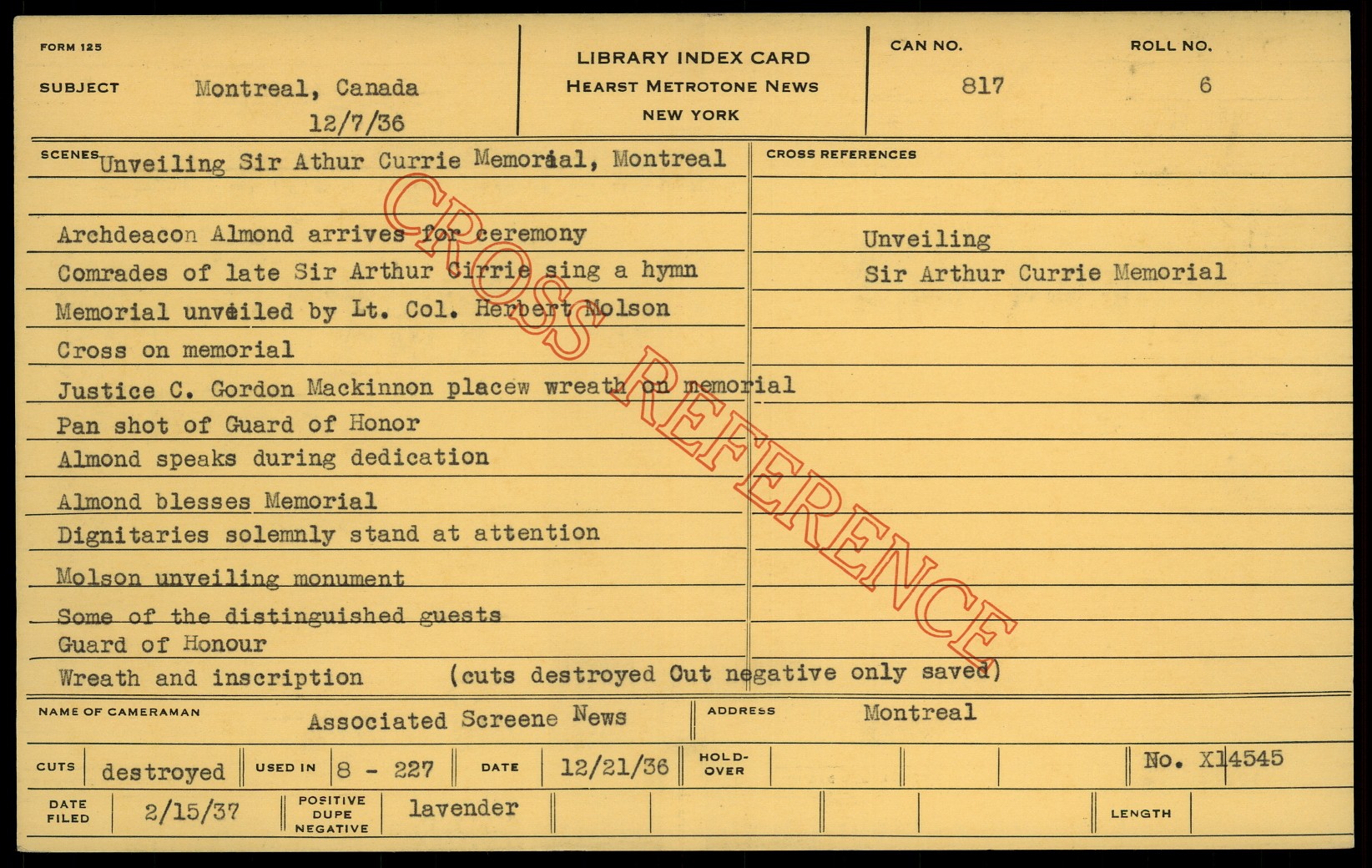 FORM 125

SUBJECT Montreal, Canada
12/7/36

LIBRARY INDEX CARD
HEARST METROTONE NEWS
NEW YORK

CAN NO. 817

ROLL NO. 6

SCENES Unveiling Sir Athur Currie Memorial, Montreal

Archdeacon Almond arrives for ceremony
Comrades of late Sir Arthur Cirrie sing a hymn
Memorial unveiled by Lt. Col. Herbert Molson
Cross on memorial
Justice C. Gordon Mackinnon placew wreath on memorial
Pan shot of Guard of Honor
Almond speaks during dedication
Almond blesses Memorial
Dignitaries solemnly stand at attention
Molson unveiling monument
Some of the distinguished guests
Guard of Honour
Wreath and inscription (cuts destroyed Cut negative only saved)

CROSS REFERENCES

Unveiling
Sir Arthur Currie Memorial

CROSS REFERENCE

NAME OF CAMERAMAN Associated Screene News

ADDRESS Montreal

CUTS destroyed

USED IN 8 - 227

DATE 12/21/36

HOLD-OVER

No. X14545

DATE FILED 2/15/37

POSITIVE DUPE NEGATIVE lavender

LENGTH